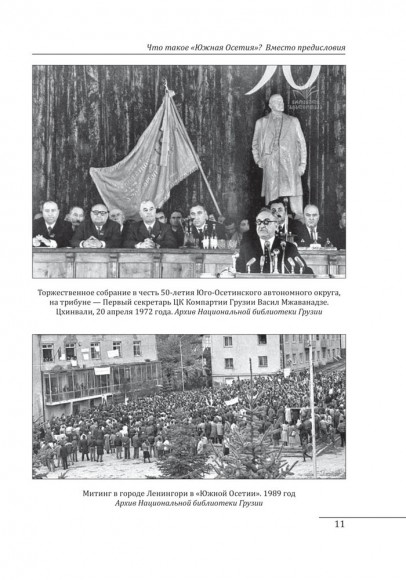 Что такое «Южная Осетия»? Вместо предисловия

50

Торжественное собрание в честь 50-летия Юго-Осетинского автономного округа, на трибуне — Первый секретарь ЦК Компартии Грузии Васил Мжаванадзе. Цхинвали, 20 апреля 1972 года. Архив Национальной библиотеки Грузии

Митинг в городе Ленингори в «Южной Осетии». 1989 год
Архив Национальной библиотеки Грузии

11